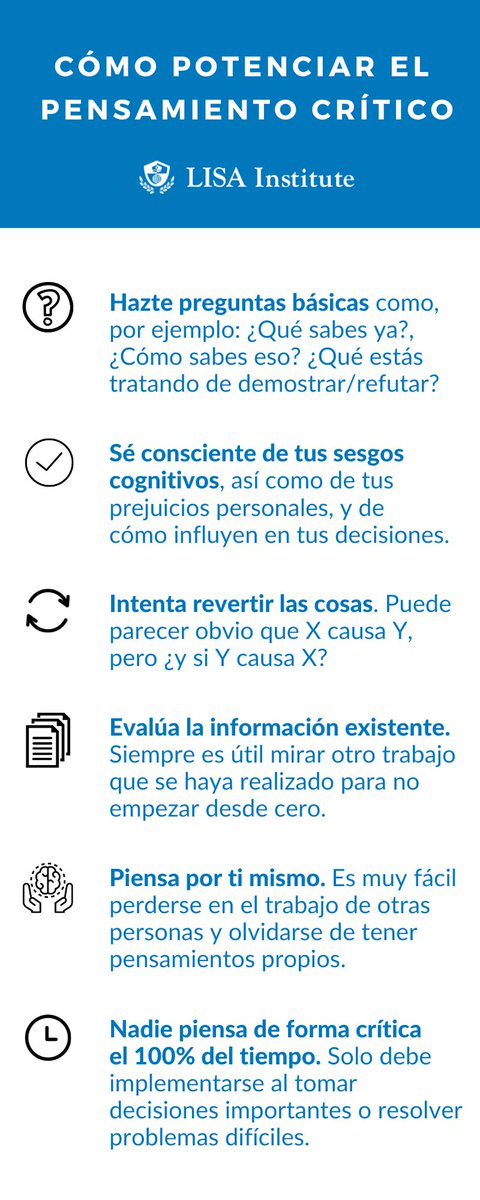 CÓMO POTENCIAR EL PENSAMIENTO CRÍTICO

LISA Institute

Hazte preguntas básicas como, por ejemplo: ¿Qué sabes ya?, ¿Cómo sabes eso? ¿Qué estás tratando de demostrar/refutar?

Sé consciente de tus sesgos cognitivos, así como de tus prejuicios personales, y de cómo influyen en tus decisiones.

Intenta revertir las cosas. Puede parecer obvio que X causa Y, pero ¿y si Y causa X?

Evalúa la información existente. Siempre es útil mirar otro trabajo que se haya realizado para no empezar desde cero.

Piensa por ti mismo. Es muy fácil perderse en el trabajo de otras personas y olvidarse de tener pensamientos propios.

Nadie piensa de forma crítica el 100% del tiempo. Solo debe implementarse al tomar decisiones importantes o resolver problemas difíciles.